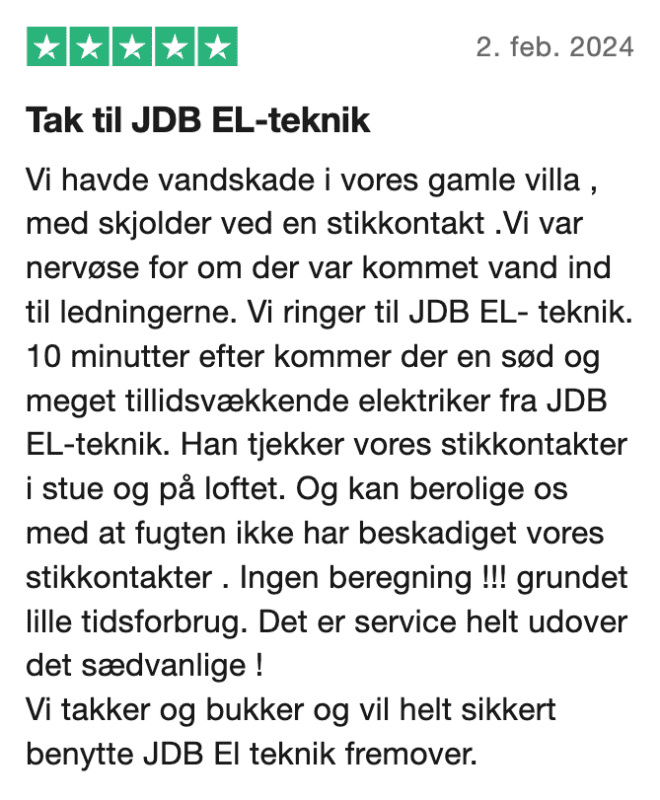 2. feb. 2024

Tak til JDB EL-teknik

Vi havde vandskade i vores gamle villa , med skjolder ved en stikkontakt .Vi var nervøse for om der var kommet vand ind til ledningerne. Vi ringer til JDB EL- teknik. 10 minutter efter kommer der en sød og meget tillidsvækkende elektriker fra JDB EL-teknik. Han tjekker vores stikkontakter i stue og på loftet. Og kan berolige os med at fugten ikke har beskadiget vores stikkontakter . Ingen beregning !!! grundet lille tidsforbrug. Det er service helt udover det sædvanlige !
Vi takker og bukker og vil helt sikkert benytte JDB El teknik fremover.